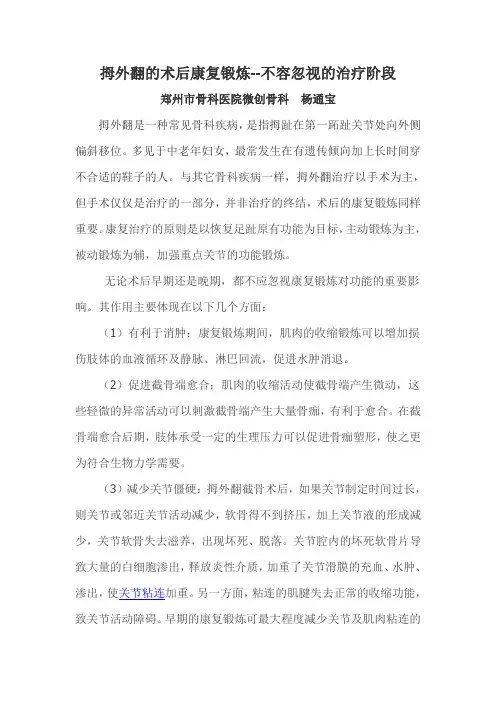 拇外翻的术后康复锻炼--不容忽视的治疗阶段

郑州市骨科医院微创骨科 杨通宝

拇外翻是一种常见骨科疾病，是指拇趾在第一跖趾关节处向外侧偏斜移位。多见于中老年妇女，最常发生在有遗传倾向加上长时间穿不合适的鞋子的人。与其它骨科疾病一样，拇外翻治疗以手术为主，但手术仅仅是治疗的一部分，并非治疗的终结，术后的康复锻炼同样重要。康复治疗的原则是以恢复足趾原有功能为目标，主动锻炼为主，被动锻炼为辅，加强重点关节的功能锻炼。

无论术后早期还是晚期，都不应忽视康复锻炼对功能的重要影响。其作用主要体现在以下几个方面：

（1）有利于消肿：康复锻炼期间，肌肉的收缩锻炼可以增加损伤肢体的血液循环及静脉、淋巴回流，促进水肿消退。

（2）促进截骨端愈合：肌肉的收缩活动使截骨端产生微动，这些轻微的异常活动可以刺激截骨端产生大量骨痂，有利于愈合。在截骨端愈合后期，肢体承受一定的生理压力可以促进骨痂塑形，使之更为符合生物力学需要。

（3）减少关节僵硬：拇外翻截骨术后，如果关节制定时间过长，则关节或邻近关节活动减少，软骨得不到挤压，加上关节液的形成减少，关节软骨失去滋养，出现坏死、脱落。关节腔内的坏死软骨片导致大量的白细胞渗出，释放炎性介质，加重了关节滑膜的充血、水肿、渗出，使关节粘连加重。另一方面，粘连的肌腱失去正常的收缩功能，致关节活动障碍。早期的康复锻炼可最大程度减少关节及肌肉粘连的